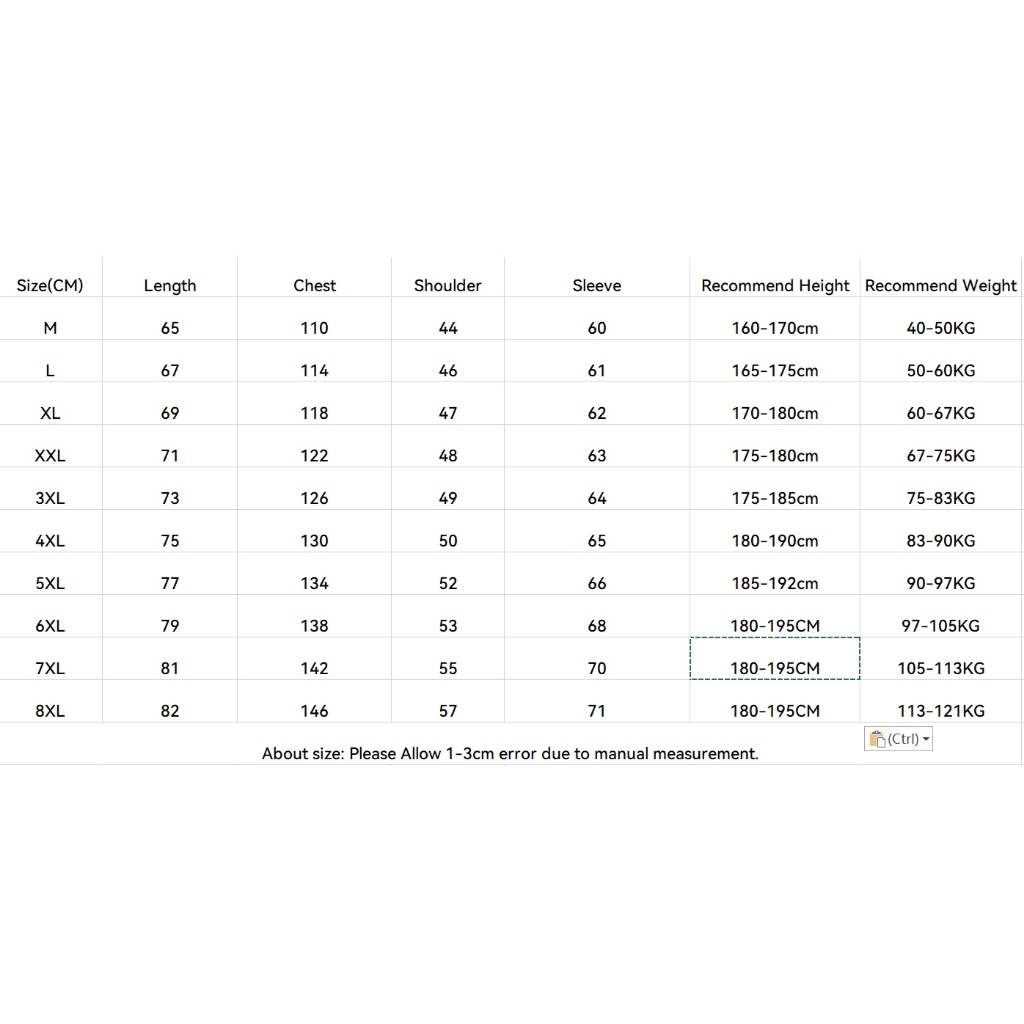 | Size(CM) | Length | Chest | Shoulder | Sleeve | Recommend Height | Recommend Weight |
|---|---|---|---|---|---|---|
| M | 65 | 110 | 44 | 60 | 160-170cm | 40-50KG |
| L | 67 | 114 | 46 | 61 | 165-175cm | 50-60KG |
| XL | 69 | 118 | 47 | 62 | 170-180cm | 60-67KG |
| XXL | 71 | 122 | 48 | 63 | 175-180cm | 67-75KG |
| 3XL | 73 | 126 | 49 | 64 | 175-185cm | 75-83KG |
| 4XL | 75 | 130 | 50 | 65 | 180-190cm | 83-90KG |
| 5XL | 77 | 134 | 52 | 66 | 185-192cm | 90-97KG |
| 6XL | 79 | 138 | 53 | 68 | 180-195CM | 97-105KG |
| 7XL | 81 | 142 | 55 | 70 | 180-195CM | 105-113KG |
| 8XL | 82 | 146 | 57 | 71 | 180-195CM | 113-121KG |

About size: Please Allow 1-3cm error due to manual measurement.

(Ctrl)